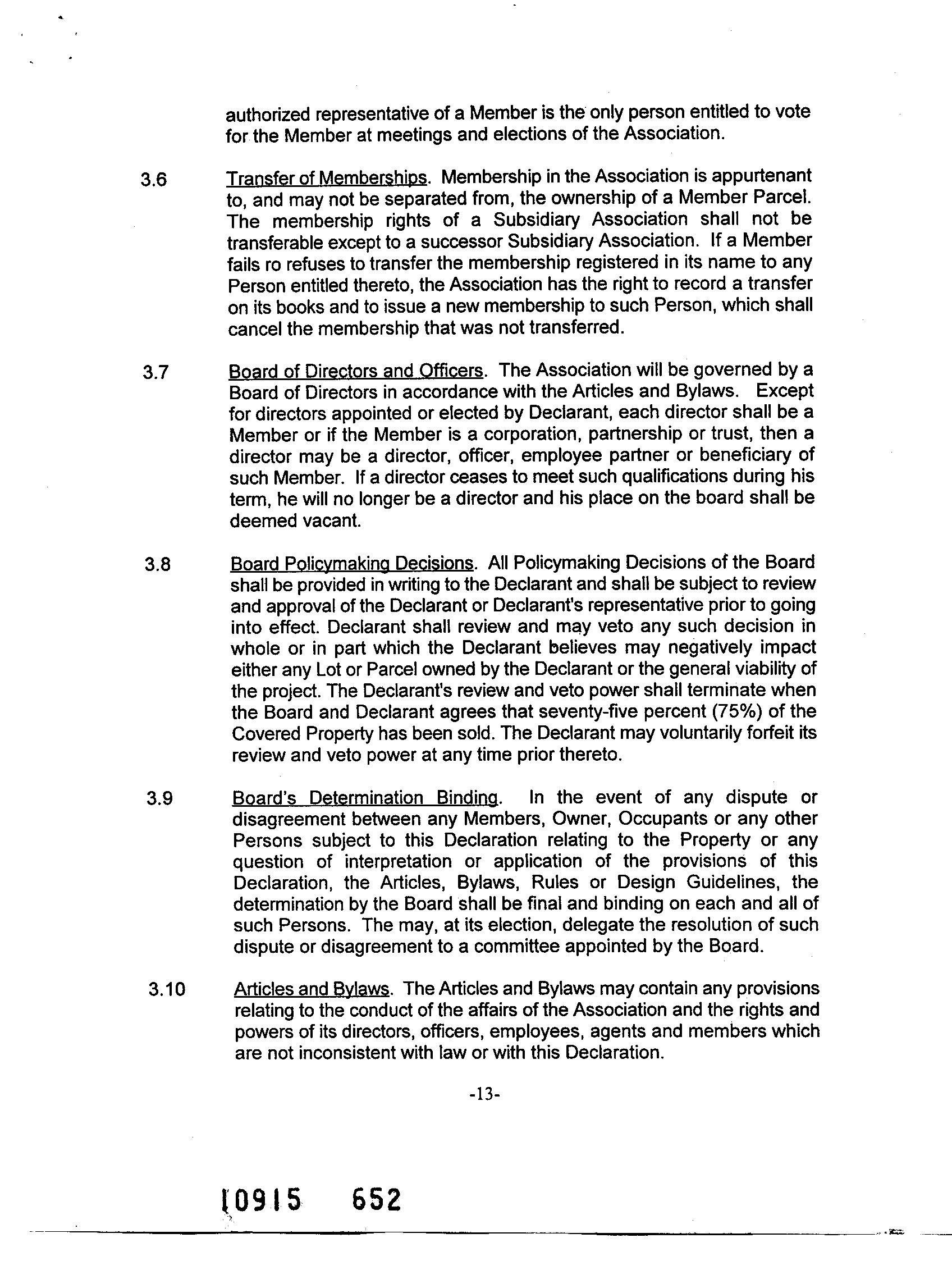 authorized representative of a Member is the only person entitled to vote for the Member at meetings and elections of the Association.

3.6 Transfer of Memberships. Membership in the Association is appurtenant to, and may not be separated from, the ownership of a Member Parcel. The membership rights of a Subsidiary Association shall not be transferable except to a successor Subsidiary Association. If a Member fails ro refuses to transfer the membership registered in its name to any Person entitled thereto, the Association has the right to record a transfer on its books and to issue a new membership to such Person, which shall cancel the membership that was not transferred.

3.7 Board of Directors and Officers. The Association will be governed by a Board of Directors in accordance with the Articles and Bylaws. Except for directors appointed or elected by Declarant, each director shall be a Member or if the Member is a corporation, partnership or trust, then a director may be a director, officer, employee partner or beneficiary of such Member. If a director ceases to meet such qualifications during his term, he will no longer be a director and his place on the board shall be deemed vacant.

3.8 Board Policymaking Decisions. All Policymaking Decisions of the Board shall be provided in writing to the Declarant and shall be subject to review and approval of the Declarant or Declarant's representative prior to going into effect. Declarant shall review and may veto any such decision in whole or in part which the Declarant believes may negatively impact either any Lot or Parcel owned by the Declarant or the general viability of the project. The Declarant's review and veto power shall terminate when the Board and Declarant agrees that seventy-five percent (75%) of the Covered Property has been sold. The Declarant may voluntarily forfeit its review and veto power at any time prior thereto.

3.9 Board's Determination Binding. In the event of any dispute or disagreement between any Members, Owner, Occupants or any other Persons subject to this Declaration relating to the Property or any question of interpretation or application of the provisions of this Declaration, the Articles, Bylaws, Rules or Design Guidelines, the determination by the Board shall be final and binding on each and all of such Persons. The may, at its election, delegate the resolution of such dispute or disagreement to a committee appointed by the Board.

3.10 Articles and Bylaws. The Articles and Bylaws may contain any provisions relating to the conduct of the affairs of the Association and the rights and powers of its directors, officers, employees, agents and members which are not inconsistent with law or with this Declaration.

-13-

10915 652